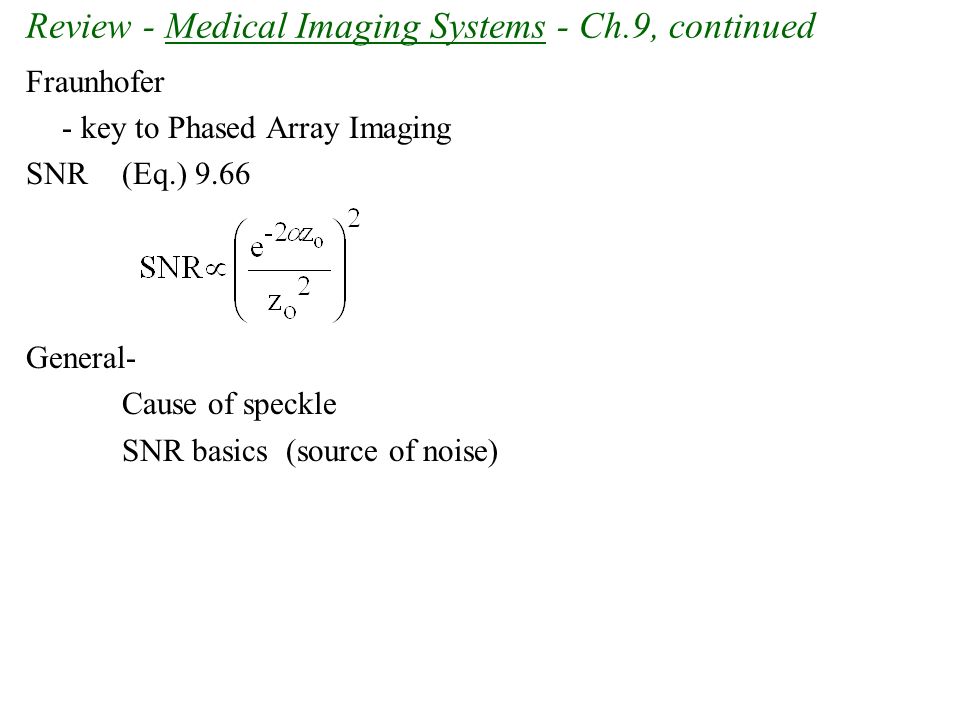 Review - Medical Imaging Systems - Ch.9, continued

Fraunhofer

- key to Phased Array Imaging

SNR (Eq.) 9.66

$SNR \propto \left( \frac{e^{-2\alpha z_o}}{z_o^2} \right)^2$

General-

Cause of speckle

SNR basics (source of noise)